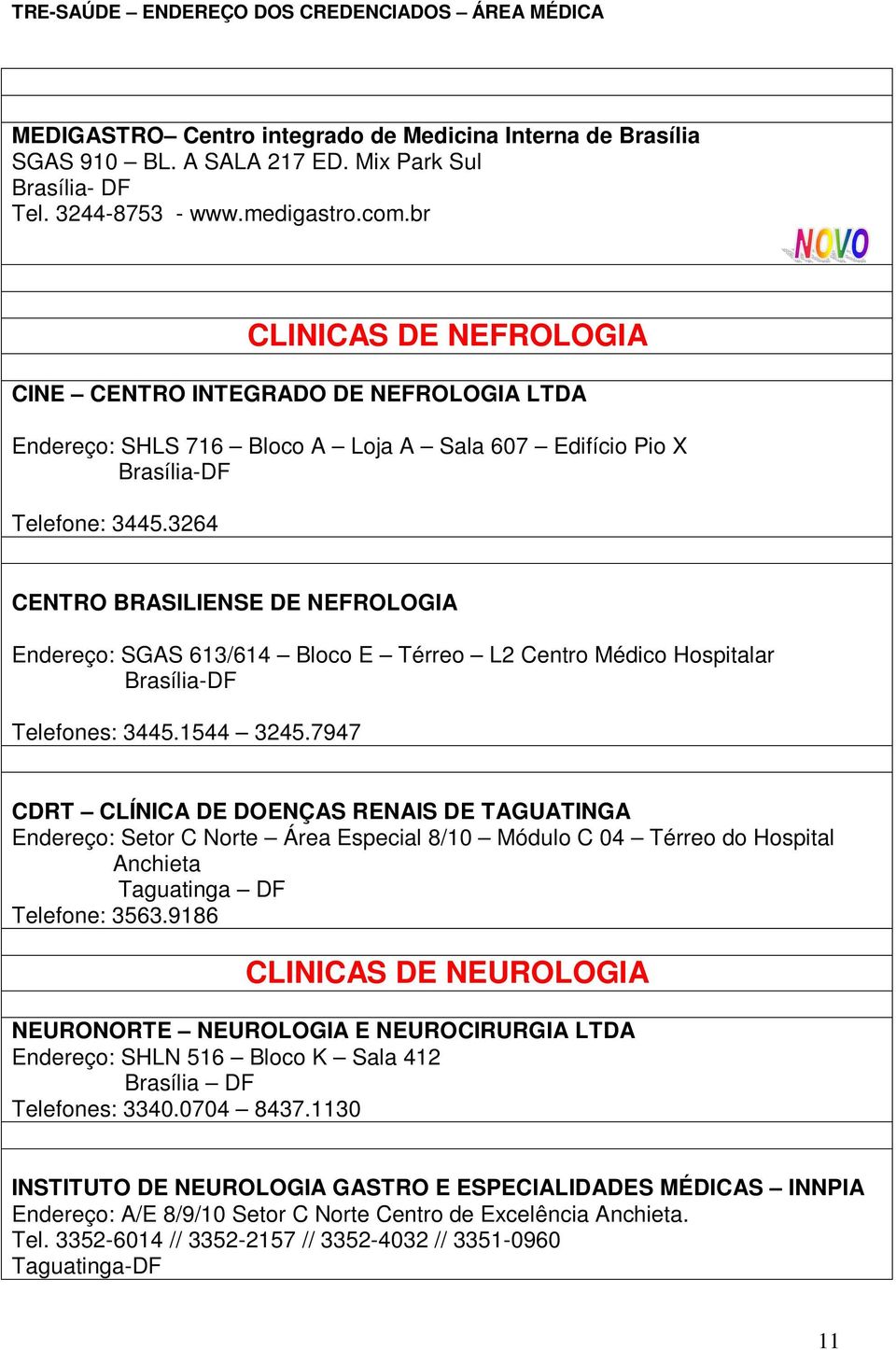 TRE-SAÚDE – ENDEREÇO DOS CREDENCIADOS – ÁREA MÉDICA

MEDIGASTRO– Centro integrado de Medicina Interna de Brasília
SGAS 910 – BL. A SALA 217 ED. Mix Park Sul
Brasília- DF
Tel. 3244-8753 - www.medigastro.com.br

NOVO

CLINICAS DE NEFROLOGIA

CINE – CENTRO INTEGRADO DE NEFROLOGIA LTDA

Endereço: SHLS 716 – Bloco A – Loja A – Sala 607 – Edifício Pio X
Brasília-DF

Telefone: 3445.3264

CENTRO BRASILIENSE DE NEFROLOGIA

Endereço: SGAS 613/614 – Bloco E – Térreo – L2 Centro Médico Hospitalar
Brasília-DF

Telefones: 3445.1544 – 3245.7947

CDRT – CLÍNICA DE DOENÇAS RENAIS DE TAGUATINGA
Endereço: Setor C Norte – Área Especial 8/10 – Módulo C 04 – Térreo do Hospital Anchieta
Taguatinga – DF
Telefone: 3563.9186

CLINICAS DE NEUROLOGIA

NEURONORTE – NEUROLOGIA E NEUROCIRURGIA LTDA
Endereço: SHLN 516 – Bloco K – Sala 412
Brasília – DF
Telefones: 3340.0704 – 8437.1130

INSTITUTO DE NEUROLOGIA GASTRO E ESPECIALIDADES MÉDICAS – INNPIA
Endereço: A/E 8/9/10 Setor C Norte Centro de Excelência Anchieta.
Tel. 3352-6014 // 3352-2157 // 3352-4032 // 3351-0960
Taguatinga-DF

11